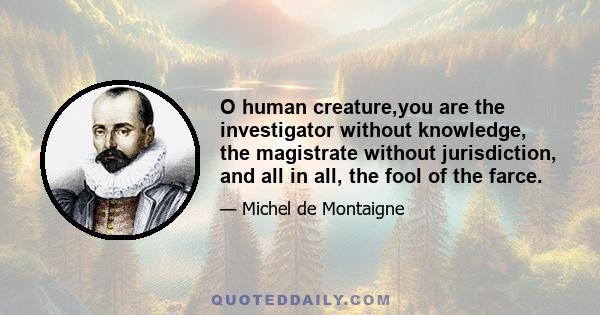 O human creature,you are the investigator without knowledge, the magistrate without jurisdiction, and all in all, the fool of the farce.

— Michel de Montaigne

QUOTEDDAILY.COM